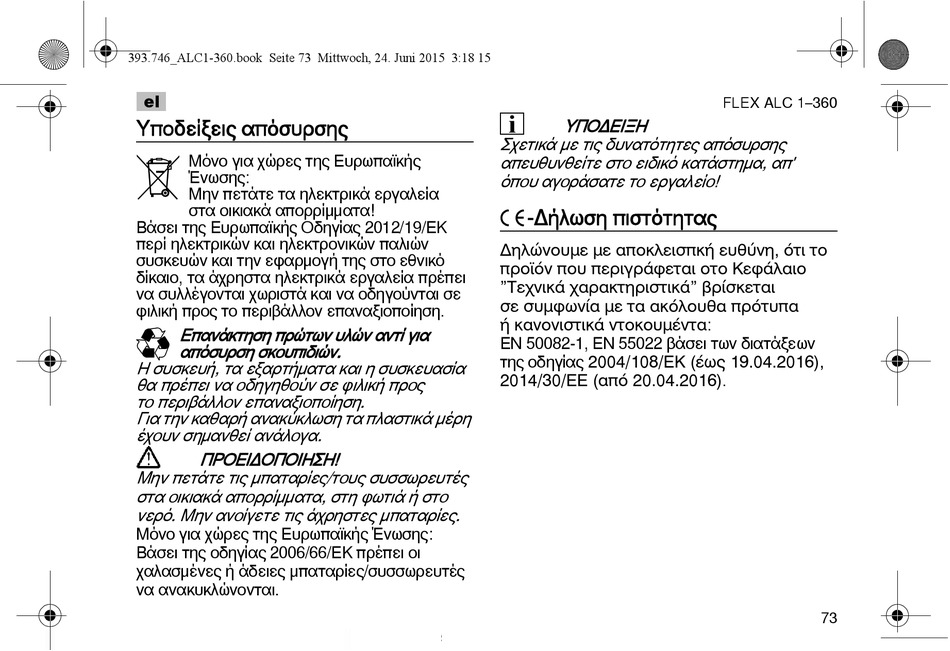 393.746_ALC1-360.book Seite 73 Mittwoch, 24. Juni 2015 3:18 15

el

FLEX ALC 1–360

Υποδείξεις απόσυρσης

Μόνο για χώρες της Ευρωπαϊκής Ένωσης:
Μην πετάτε τα ηλεκτρικά εργαλεία στα οικιακά απορρίμματα!

Βάσει της Ευρωπαϊκής Οδηγίας 2012/19/ΕΚ περί ηλεκτρικών και ηλεκτρονικών παλιών συσκευών και την εφαρμογή της στο εθνικό δίκαιο, τα άχρηστα ηλεκτρικά εργαλεία πρέπει να συλλέγονται χωριστά και να οδηγούνται σε φιλική προς το περιβάλλον επαναξιοποίηση.

Επανάκτηση πρώτων υλών αντί για απόσυρση σκουπιδιών.

Η συσκευή, τα εξαρτήματα και η συσκευασία θα πρέπει να οδηγηθούν σε φιλική προς το περιβάλλον επαναξιοποίηση.
Για την καθαρή ανακύκλωση τα πλαστικά μέρη έχουν σημανθεί ανάλογα.

ΠΡΟΕΙΔΟΠΟΙΗΣΗ!
Μην πετάτε τις μπαταρίες/τους συσσωρευτές στα οικιακά απορρίμματα, στη φωτιά ή στο νερό. Μην ανοίγετε τις άχρηστες μπαταρίες.
Μόνο για χώρες της Ευρωπαϊκής Ένωσης:
Βάσει της οδηγίας 2006/66/ΕΚ πρέπει οι χαλασμένες ή άδειες μπαταρίες/συσσωρευτές να ανακυκλώνονται.

ΥΠΟΔΕΙΞΗ
Σχετικά με τις δυνατότητες απόσυρσης απευθυνθείτε στο ειδικό κατάστημα, απ' όπου αγοράσατε το εργαλείο!

CE-Δήλωση πιστότητας

Δηλώνουμε με αποκλειστική ευθύνη, ότι το προϊόν που περιγράφεται στο Κεφάλαιο "Τεχνικά χαρακτηριστικά" βρίσκεται σε συμφωνία με τα ακόλουθα πρότυπα ή κανονιστικά ντοκουμέντα:
EN 50082-1, EN 55022 βάσει των διατάξεων της οδηγίας 2004/108/ΕΚ (έως 19.04.2016), 2014/30/ΕΕ (από 20.04.2016).

73